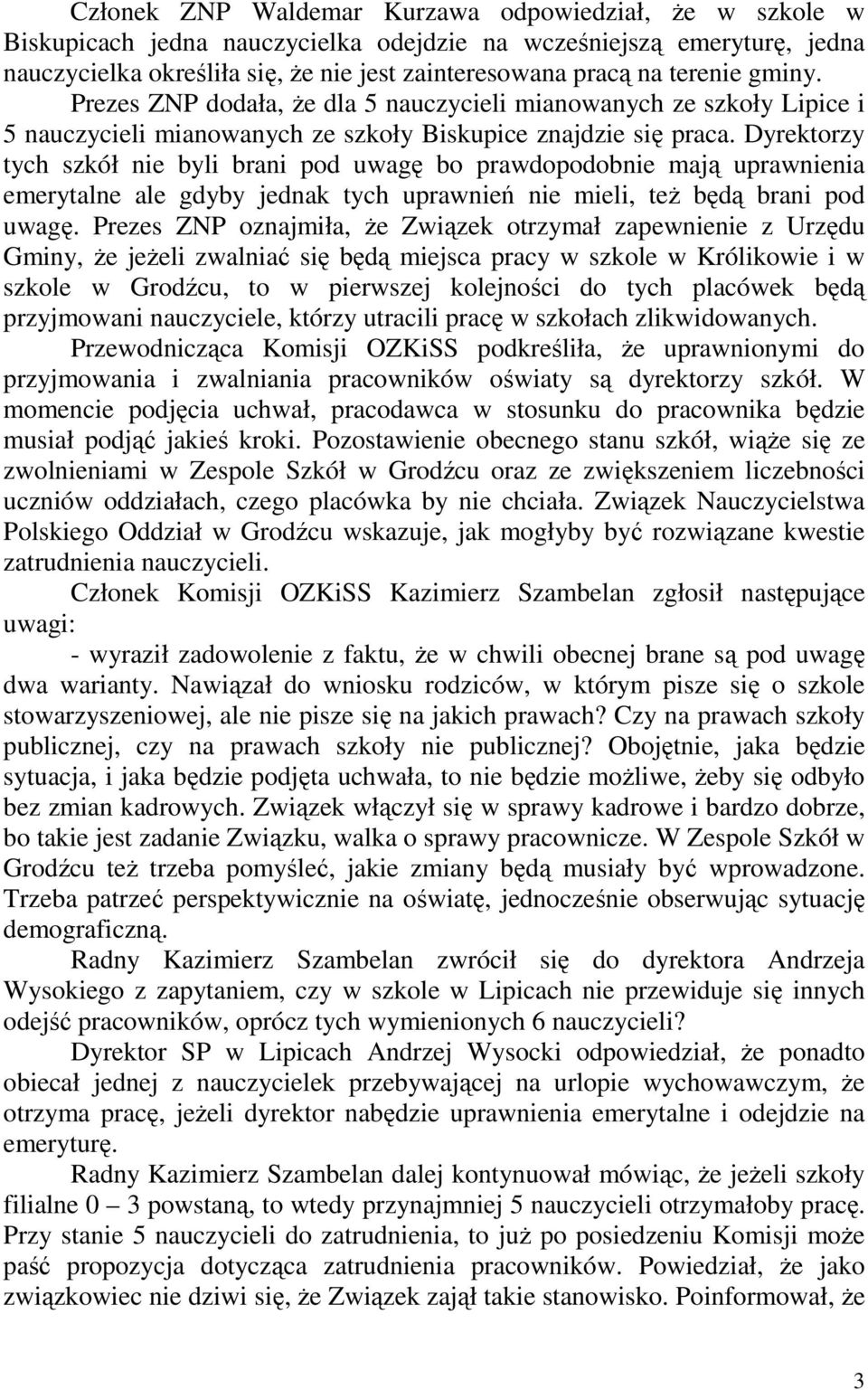 Członek ZNP Waldemar Kurzawa odpowiedział, że w szkole w Biskupicach jedna nauczycielka odejdzie na wcześniejszą emeryturę, jedna nauczycielka określiła się, że nie jest zainteresowana pracą na terenie gminy.

Prezes ZNP dodała, że dla 5 nauczycieli mianowanych ze szkoły Lipice i 5 nauczycieli mianowanych ze szkoły Biskupice znajdzie się praca. Dyrektorzy tych szkół nie byli brani pod uwagę bo prawdopodobnie mają uprawnienia emerytalne ale gdyby jednak tych uprawnień nie mieli, też będą brani pod uwagę. Prezes ZNP oznajmiła, że Związek otrzymał zapewnienie z Urzędu Gminy, że jeżeli zwalniać się będą miejsca pracy w szkole w Królikowie i w szkole w Grodźcu, to w pierwszej kolejności do tych placówek będą przyjmowani nauczyciele, którzy utracili pracę w szkołach zlikwidowanych.

Przewodnicząca Komisji OZKiSS podkreśliła, że uprawnionymi do przyjmowania i zwalniania pracowników oświaty są dyrektorzy szkół. W momencie podjęcia uchwał, pracodawca w stosunku do pracownika będzie musiał podjąć jakieś kroki. Pozostawienie obecnego stanu szkół, wiąże się ze zwolnieniami w Zespole Szkół w Grodźcu oraz ze zwiększeniem liczebności uczniów oddziałach, czego placówka by nie chciała. Związek Nauczycielstwa Polskiego Oddział w Grodźcu wskazuje, jak mogłyby być rozwiązane kwestie zatrudnienia nauczycieli.

Członek Komisji OZKiSS Kazimierz Szambelan zgłosił następujące uwagi:

- wyraził zadowolenie z faktu, że w chwili obecnej brane są pod uwagę dwa warianty. Nawiązał do wniosku rodziców, w którym pisze się o szkole stowarzyszeniowej, ale nie pisze się na jakich prawach? Czy na prawach szkoły publicznej, czy na prawach szkoły nie publicznej? Obojętnie, jaka będzie sytuacja, i jaka będzie podjęta uchwała, to nie będzie możliwe, żeby się odbyło bez zmian kadrowych. Związek włączył się w sprawy kadrowe i bardzo dobrze, bo takie jest zadanie Związku, walka o sprawy pracownicze. W Zespole Szkół w Grodźcu też trzeba pomyśleć, jakie zmiany będą musiały być wprowadzone. Trzeba patrzeć perspektywicznie na oświatę, jednocześnie obserwując sytuację demograficzną.

Radny Kazimierz Szambelan zwrócił się do dyrektora Andrzeja Wysokiego z zapytaniem, czy w szkole w Lipicach nie przewiduje się innych odejść pracowników, oprócz tych wymienionych 6 nauczycieli?

Dyrektor SP w Lipicach Andrzej Wysocki odpowiedział, że ponadto obiecał jednej z nauczycielek przebywającej na urlopie wychowawczym, że otrzyma pracę, jeżeli dyrektor nabędzie uprawnienia emerytalne i odejdzie na emeryturę.

Radny Kazimierz Szambelan dalej kontynuował mówiąc, że jeżeli szkoły filialne 0 – 3 powstaną, to wtedy przynajmniej 5 nauczycieli otrzymałoby pracę. Przy stanie 5 nauczycieli do zatrudnienia, to już po posiedzeniu Komisji może paść propozycja dotycząca zatrudnienia pracowników. Powiedział, że jako związkowiec nie dziwi się, że Związek zajął takie stanowisko. Poinformował, że

3